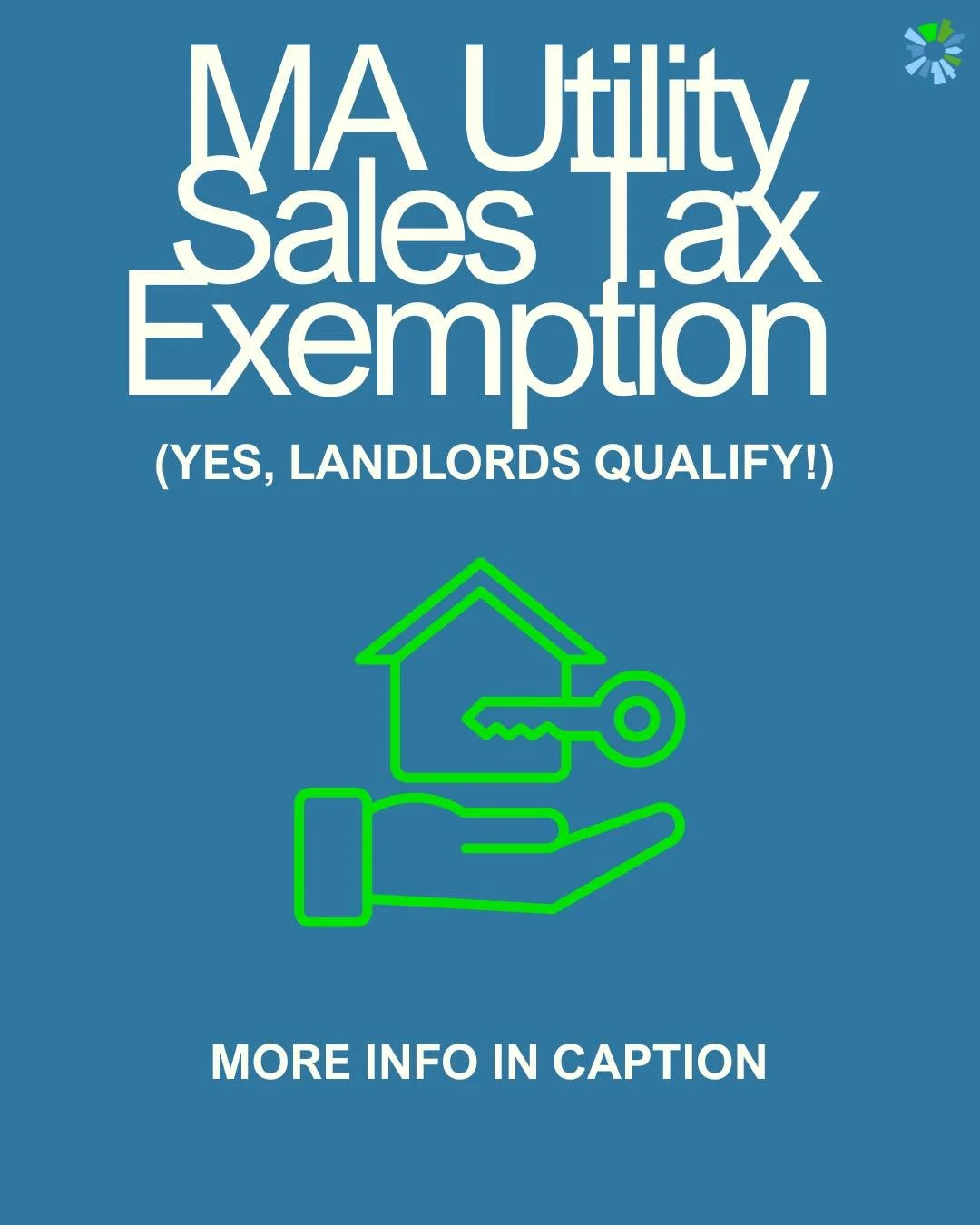 MA Utility Sales Tax Exemption

(YES, LANDLORDS QUALIFY!)

MORE INFO IN CAPTION